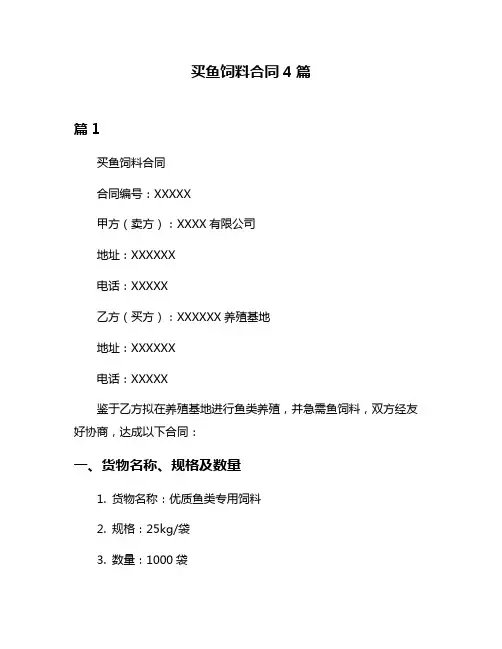 买鱼饲料合同 4 篇

篇 1

买鱼饲料合同

合同编号：XXXXX

甲方（卖方）：XXXX 有限公司

地址：XXXXXX

电话：XXXXX

乙方（买方）：XXXXXX 养殖基地

地址：XXXXXX

电话：XXXXX

鉴于乙方拟在养殖基地进行鱼类养殖，并急需鱼饲料，双方经友好协商，达成以下合同：

一、货物名称、规格及数量

1. 货物名称：优质鱼类专用饲料

2. 规格：25kg/袋

3. 数量：1000 袋